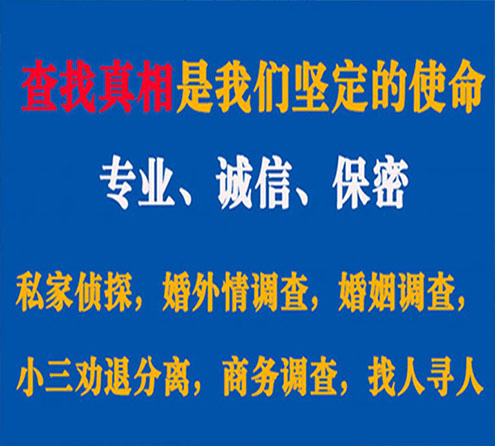 查找真相是我们坚定的使命

专业、诚信、保密

私家侦探，婚外情调查，婚姻调查，

小三劝退分离，商务调查，找人寻人